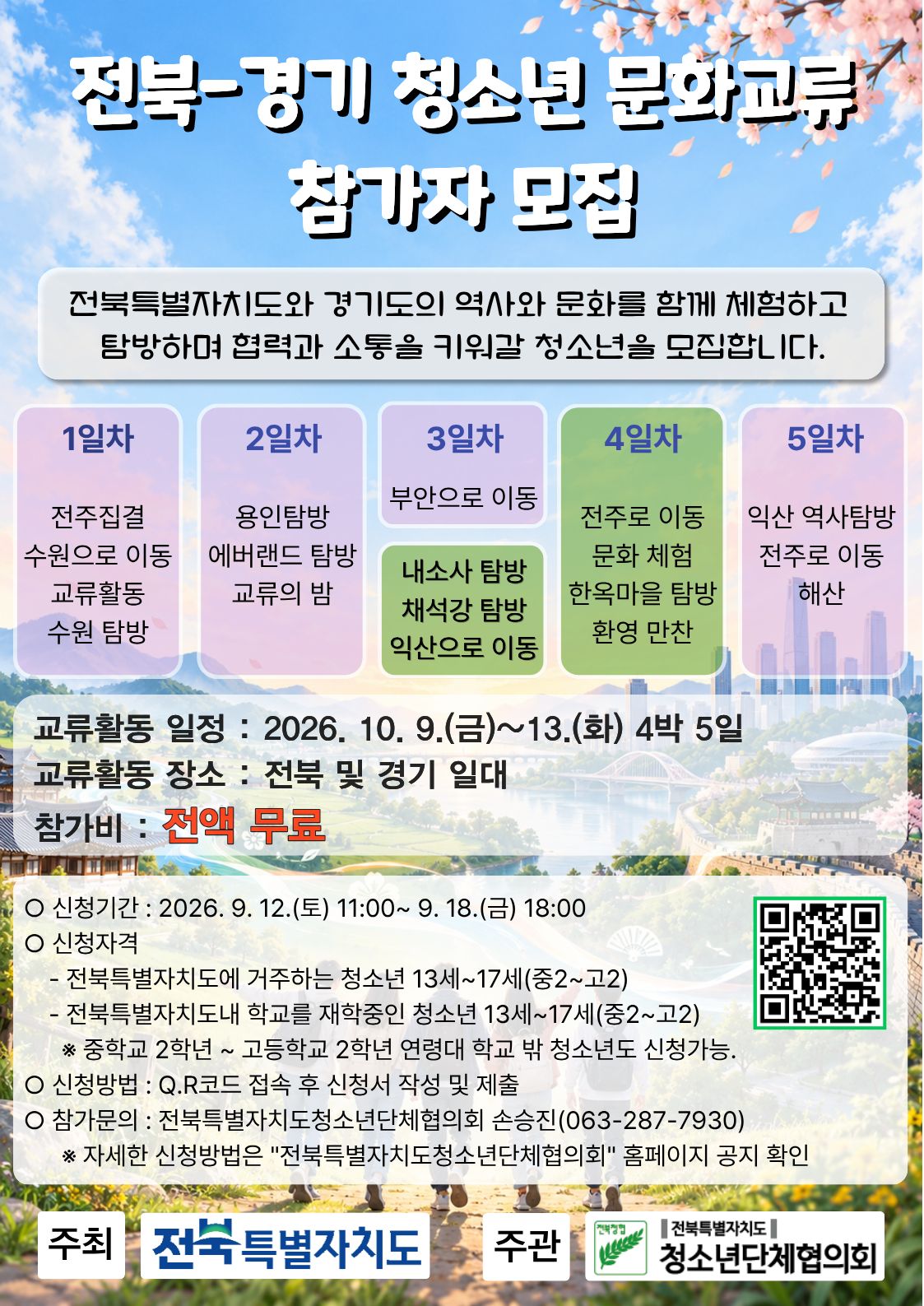 전북-경기 청소년 문화교류
참가자 모집

전북특별자치도와 경기도의 역사와 문화를 함께 체험하고 탐방하며 협력과 소통을 키워갈 청소년을 모집합니다.

1일차

전주집결
수원으로 이동
교류활동
수원 탐방

2일차

용인탐방
에버랜드 탐방
교류의 밤

3일차

부안으로 이동

내소사 탐방
채석강 탐방
익산으로 이동

4일차

전주로 이동
문화 체험
한옥마을 탐방
환영 만찬

5일차

익산 역사탐방
전주로 이동
해산

교류활동 일정 : 2026. 10. 9.(금)~13.(화) 4박 5일
교류활동 장소 : 전북 및 경기 일대
참가비 : 전액 무료

○ 신청기간 : 2026. 9. 12.(토) 11:00~ 9. 18.(금) 18:00
○ 신청자격
- 전북특별자치도에 거주하는 청소년 13세~17세(중2~고2)
- 전북특별자치도내 학교를 재학중인 청소년 13세~17세(중2~고2)
※ 중학교 2학년 ~ 고등학교 2학년 연령대 학교 밖 청소년도 신청가능.
○ 신청방법 : Q.R코드 접속 후 신청서 작성 및 제출
○ 참가문의 : 전북특별자치도청소년단체협의회 손승진(063-287-7930)
※ 자세한 신청방법은 "전북특별자치도청소년단체협의회" 홈페이지 공지 확인

주최 전북특별자치도 주관 전북특별자치도 청소년단체협의회